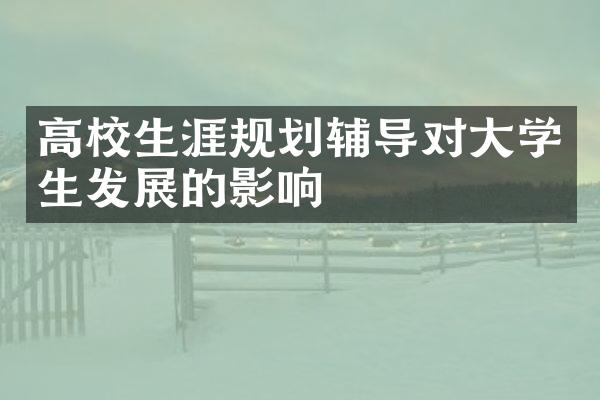 高校生涯规划辅导对大学生发展的影响